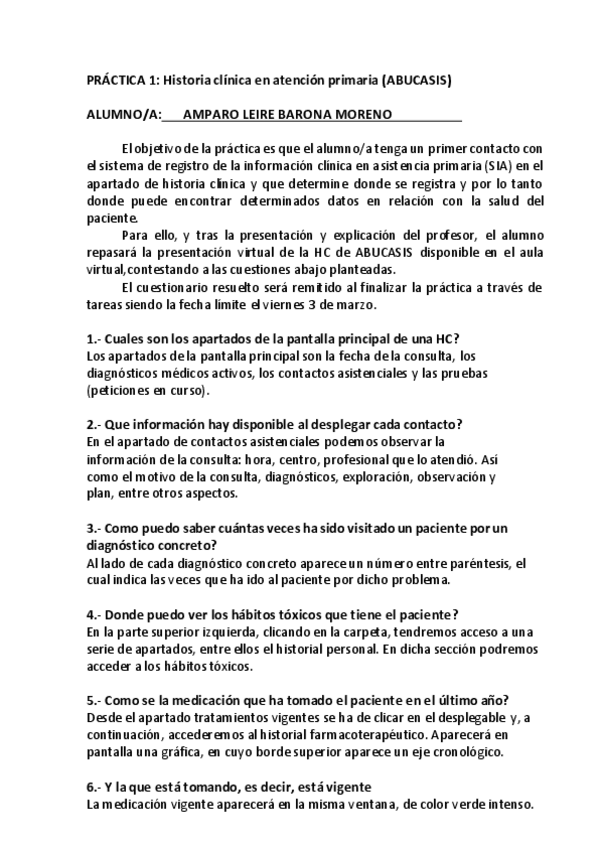 PRÁCTICA 1: Historia clínica en atención primaria (ABUCASIS)

ALUMNO/A: AMPARO LEIRE BARONA MORENO

El objetivo de la práctica es que el alumno/a tenga un primer contacto con el sistema de registro de la información clínica en asistencia primaria (SIA) en el apartado de historia clínica y que determine donde se registra y por lo tanto donde puede encontrar determinados datos en relación con la salud del paciente.

Para ello, y tras la presentación y explicación del profesor, el alumno repasará la presentación virtual de la HC de ABUCASIS disponible en el aula virtual,contestando a las cuestiones abajo planteadas.

El cuestionario resuelto será remitido al finalizar la práctica a través de tareas siendo la fecha límite el viernes 3 de marzo.

1.- Cuales son los apartados de la pantalla principal de una HC?
Los apartados de la pantalla principal son la fecha de la consulta, los diagnósticos médicos activos, los contactos asistenciales y las pruebas (peticiones en curso).

2.- Que información hay disponible al desplegar cada contacto?
En el apartado de contactos asistenciales podemos observar la información de la consulta: hora, centro, profesional que lo atendió. Así como el motivo de la consulta, diagnósticos, exploración, observación y plan, entre otros aspectos.

3.- Como puedo saber cuántas veces ha sido visitado un paciente por un diagnóstico concreto?
Al lado de cada diagnóstico concreto aparece un número entre paréntesis, el cual indica las veces que ha ido al paciente por dicho problema.

4.- Donde puedo ver los hábitos tóxicos que tiene el paciente?
En la parte superior izquierda, clicando en la carpeta, tendremos acceso a una serie de apartados, entre ellos el historial personal. En dicha sección podremos acceder a los hábitos tóxicos.

5.- Como se la medicación que ha tomado el paciente en el último año?
Desde el apartado tratamientos vigentes se ha de clicar en el desplegable y, a continuación, accederemos al historial farmacoterapéutico. Aparecerá en pantalla una gráfica, en cuyo borde superior aparece un eje cronológico.

6.- Y la que está tomando, es decir, está vigente
La medicación vigente aparecerá en la misma ventana, de color verde intenso.